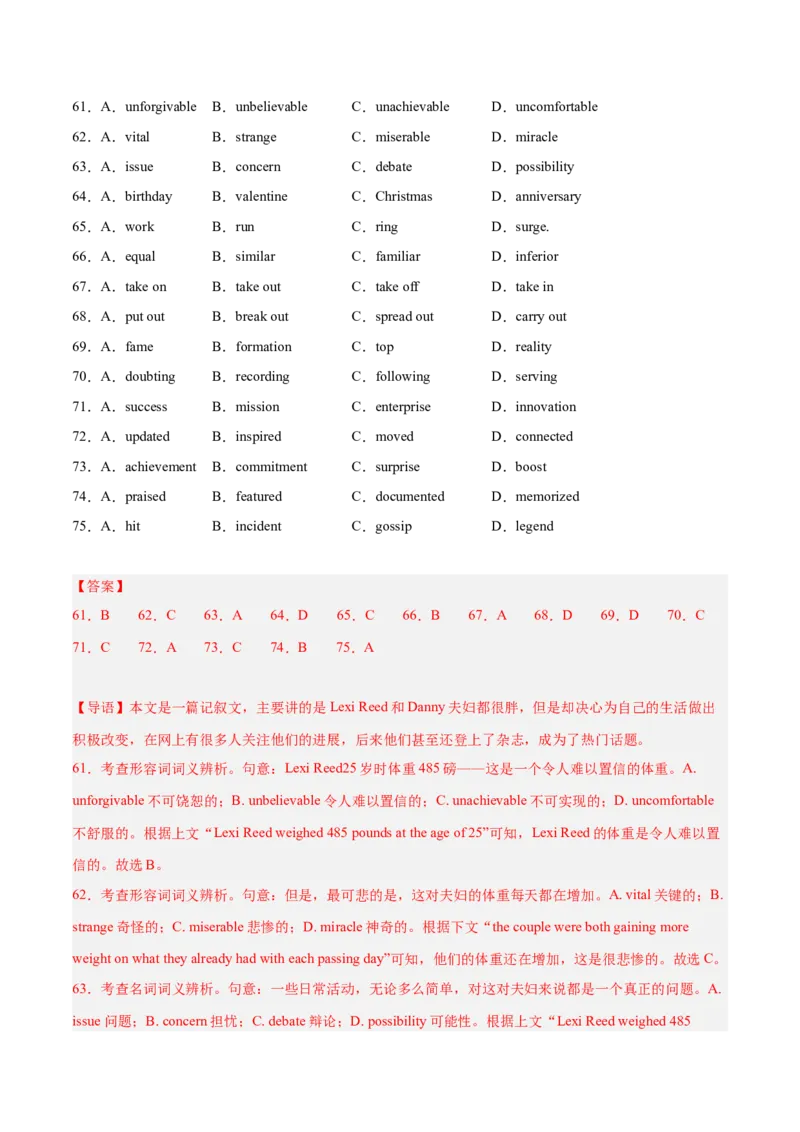 61．A．unforgivable　B．unbelievable　C．unachievable　D．uncomfortable
62．A．vital　B．strange　C．miserable　D．miracle
63．A．issue　B．concern　C．debate　D．possibility
64．A．birthday　B．valentine　C．Christmas　D．anniversary
65．A．work　B．run　C．ring　D．surge.
66．A．equal　B．similar　C．familiar　D．inferior
67．A．take on　B．take out　C．take off　D．take in
68．A．put out　B．break out　C．spread out　D．carry out
69．A．fame　B．formation　C．top　D．reality
70．A．doubting　B．recording　C．following　D．serving
71．A．success　B．mission　C．enterprise　D．innovation
72．A．updated　B．inspired　C．moved　D．connected
73．A．achievement　B．commitment　C．surprise　D．boost
74．A．praised　B．featured　C．documented　D．memorized
75．A．hit　B．incident　C．gossip　D．legend

【答案】
61．B　62．C　63．A　64．D　65．C　66．B　67．A　68．D　69．D　70．C
71．C　72．A　73．C　74．B　75．A

【导语】本文是一篇记叙文，主要讲的是 Lexi Reed 和 Danny 夫妇都很胖，但是却决心为自己的生活做出积极改变，在网上有很多人关注他们的进展，后来他们甚至还登上了杂志，成为了热门话题。
61．考查形容词词义辨析。句意：Lexi Reed25 岁时体重 485 磅——这是一个令人难以置信的体重。A. unforgivable 不可饶恕的；B. unbelievable 令人难以置信的；C. unachievable 不可实现的；D. uncomfortable 不舒服的。根据上文“Lexi Reed weighed 485 pounds at the age of 25”可知，Lexi Reed 的体重是令人难以置信的。故选 B。
62．考查形容词词义辨析。句意：但是，最可悲的是，这对夫妇的体重每天都在增加。A. vital 关键的；B. strange 奇怪的；C. miserable 悲惨的；D. miracle 神奇的。根据下文“the couple were both gaining more weight on what they already had with each passing day”可知，他们的体重还在增加，这是很悲惨的。故选 C。
63．考查名词词义辨析。句意：一些日常活动，无论多么简单，对这对夫妇来说都是一个真正的问题。A. issue 问题；B. concern 担忧；C. debate 辩论；D. possibility 可能性。根据上文“Lexi Reed weighed 485